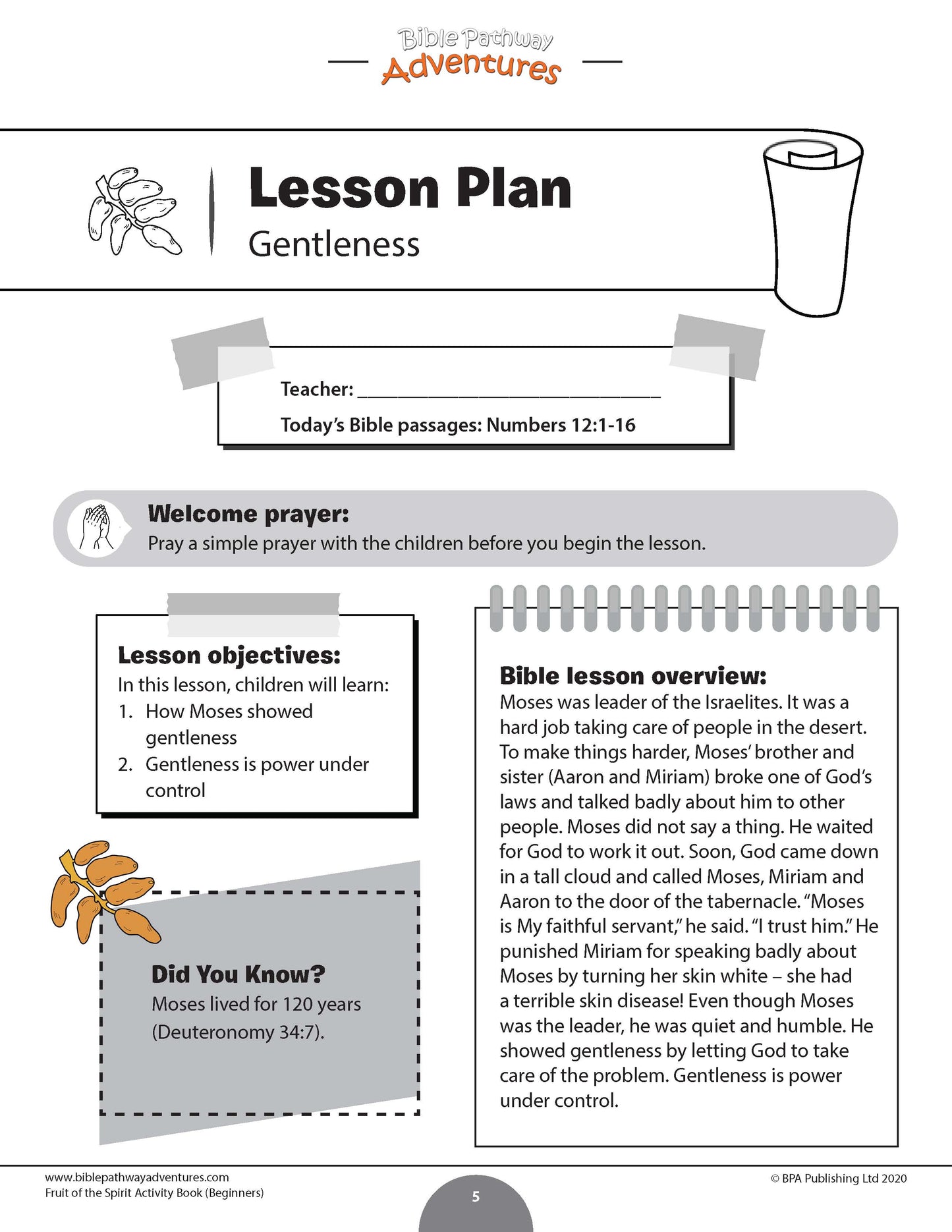 Bible Pathway Adventures

Lesson Plan
Gentleness

Teacher: ______________________________

Today's Bible passages: Numbers 12:1-16

Welcome prayer:
Pray a simple prayer with the children before you begin the lesson.

Lesson objectives:
In this lesson, children will learn:
1. How Moses showed gentleness
2. Gentleness is power under control

Did You Know?
Moses lived for 120 years (Deuteronomy 34:7).

Bible lesson overview:
Moses was leader of the Israelites. It was a hard job taking care of people in the desert. To make things harder, Moses' brother and sister (Aaron and Miriam) broke one of God's laws and talked badly about him to other people. Moses did not say a thing. He waited for God to work it out. Soon, God came down in a tall cloud and called Moses, Miriam and Aaron to the door of the tabernacle. "Moses is My faithful servant," he said. "I trust him." He punished Miriam for speaking badly about Moses by turning her skin white – she had a terrible skin disease! Even though Moses was the leader, he was quiet and humble. He showed gentleness by letting God to take care of the problem. Gentleness is power under control.

www.biblepathwayadventures.com
Fruit of the Spirit Activity Book (Beginners)
5
© BPA Publishing Ltd 2020